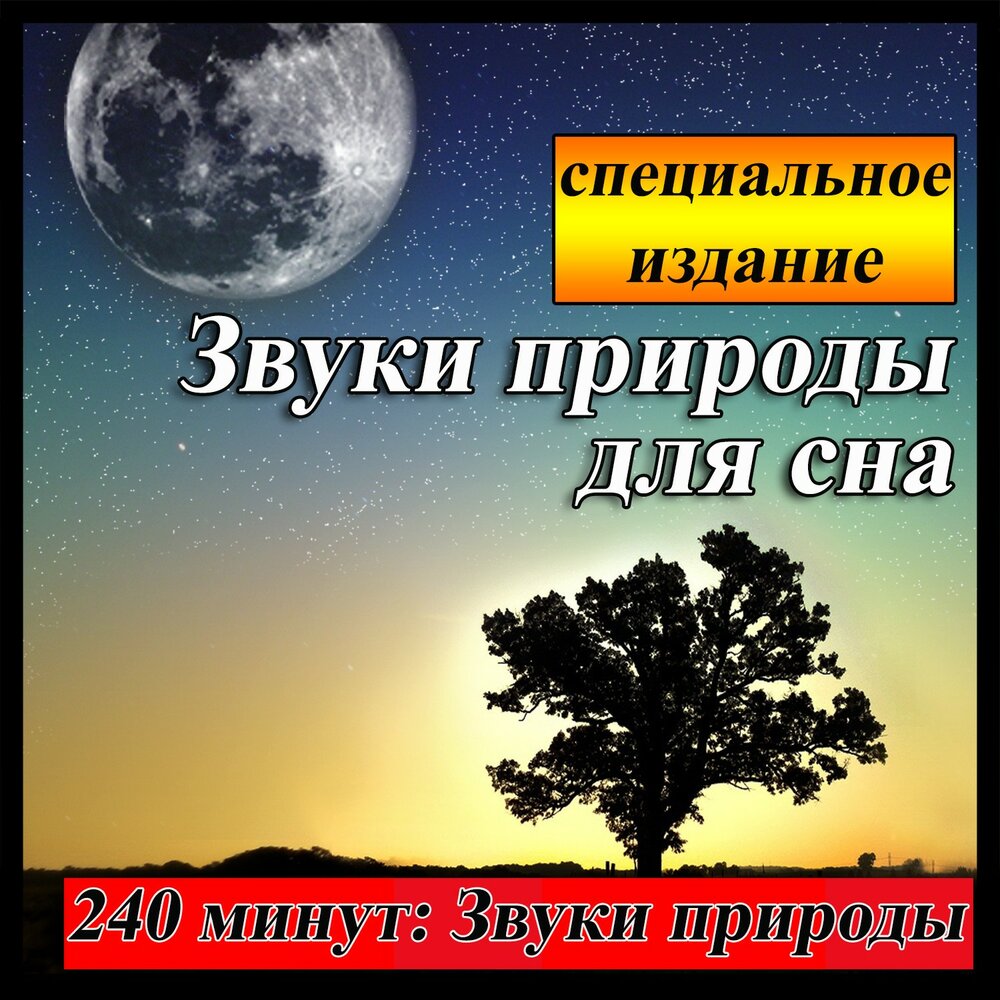 специальное издание

Звуки природы для сна

240 минут: Звуки природы